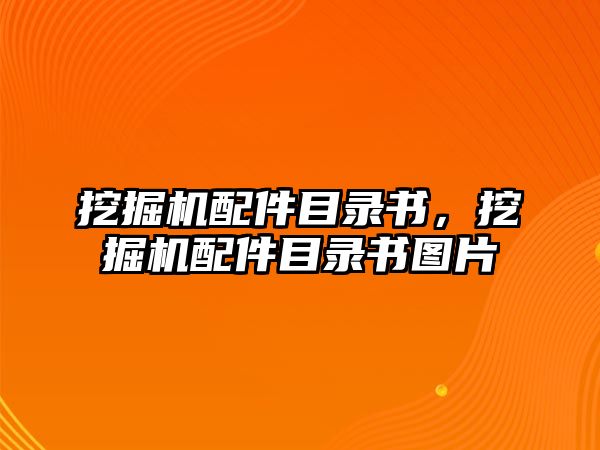 挖掘机配件目录书，挖掘机配件目录书图片